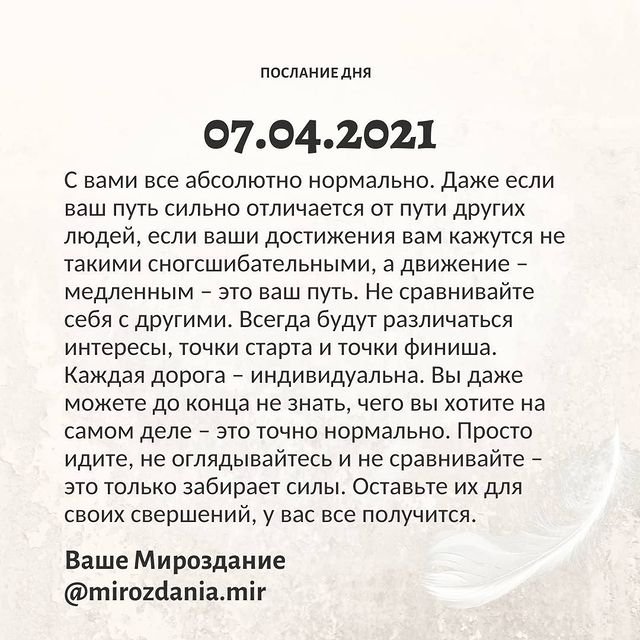 ПОСЛАНИЕ ДНЯ

07.04.2021

С вами все абсолютно нормально. Даже если ваш путь сильно отличается от пути других людей, если ваши достижения вам кажутся не такими сногсшибательными, а движение – медленным – это ваш путь. Не сравнивайте себя с другими. Всегда будут различаться интересы, точки старта и точки финиша. Каждая дорога – индивидуальна. Вы даже можете до конца не знать, чего вы хотите на самом деле – это точно нормально. Просто идите, не оглядывайтесь и не сравнивайте – это только забирает силы. Оставьте их для своих свершений, у вас все получится.

Ваше Мироздание
@mirozdania.mir